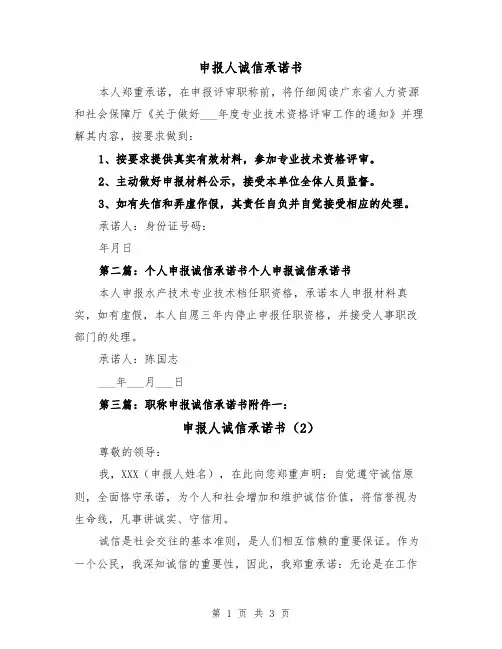 申报人诚信承诺书

本人郑重承诺，在申报评审职称前，将仔细阅读广东省人力资源和社会保障厅《关于做好___年度专业技术资格评审工作的通知》并理解其内容，按要求做到：

1、按要求提供真实有效材料，参加专业技术资格评审。

2、主动做好申报材料公示，接受本单位全体人员监督。

3、如有失信和弄虚作假，其责任自负并自觉接受相应的处理。

承诺人：身份证号码：

年月日

第二篇：个人申报诚信承诺书个人申报诚信承诺书

本人申报水产技术专业技术档任职资格，承诺本人申报材料真实，如有虚假，本人自愿三年内停止申报任职资格，并接受人事职改部门的处理。

承诺人：陈国志

___年___月___日

第三篇：职称申报诚信承诺书附件一：

申报人诚信承诺书（2）

尊敬的领导：

我，XXX（申报人姓名），在此向您郑重声明：自觉遵守诚信原则，全面恪守承诺，为个人和社会增加和维护诚信价值，将信誉视为生命线，凡事讲诚实、守信用。

诚信是社会交往的基本准则，是人们相互信赖的重要保证。作为一个公民，我深知诚信的重要性，因此，我郑重承诺：无论是在工作

第 1 页 共 3 页